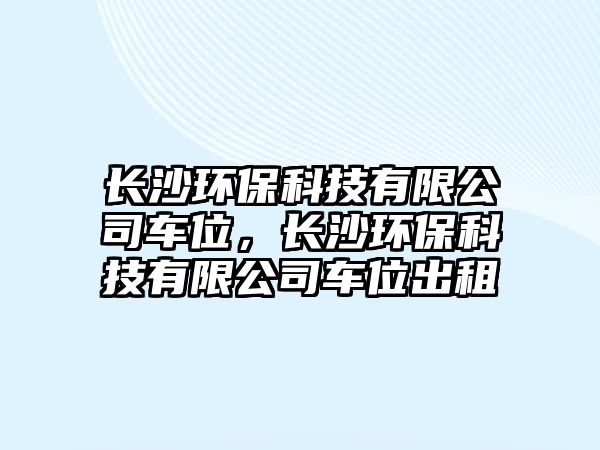 长沙环保科技有限公司车位，长沙环保科技有限公司车位出租